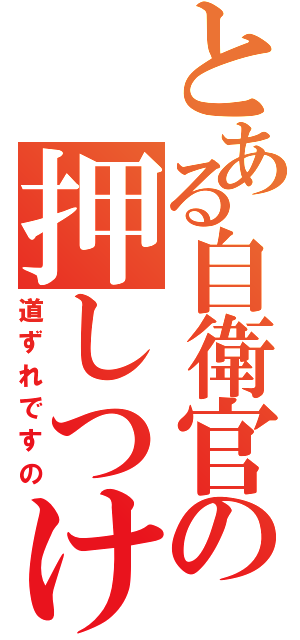 とある自衛官の押しつけ

道ずれですの